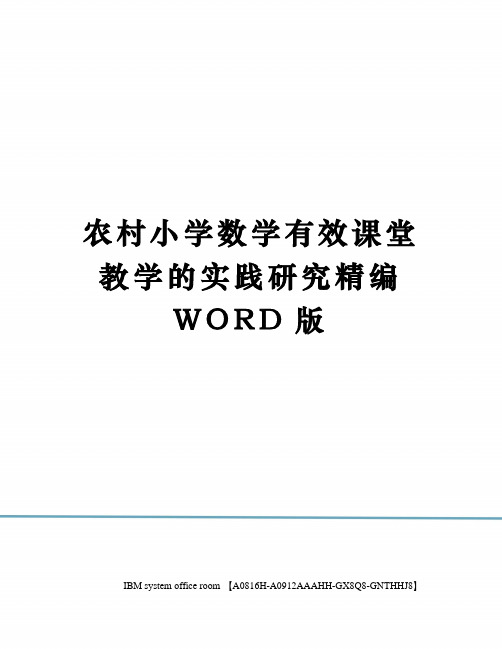 农村小学数学有效课堂教学的实践研究精编WORD版

IBM system office room 【A0816H-A0912AAAHH-GX8Q8-GNTHHJ8】